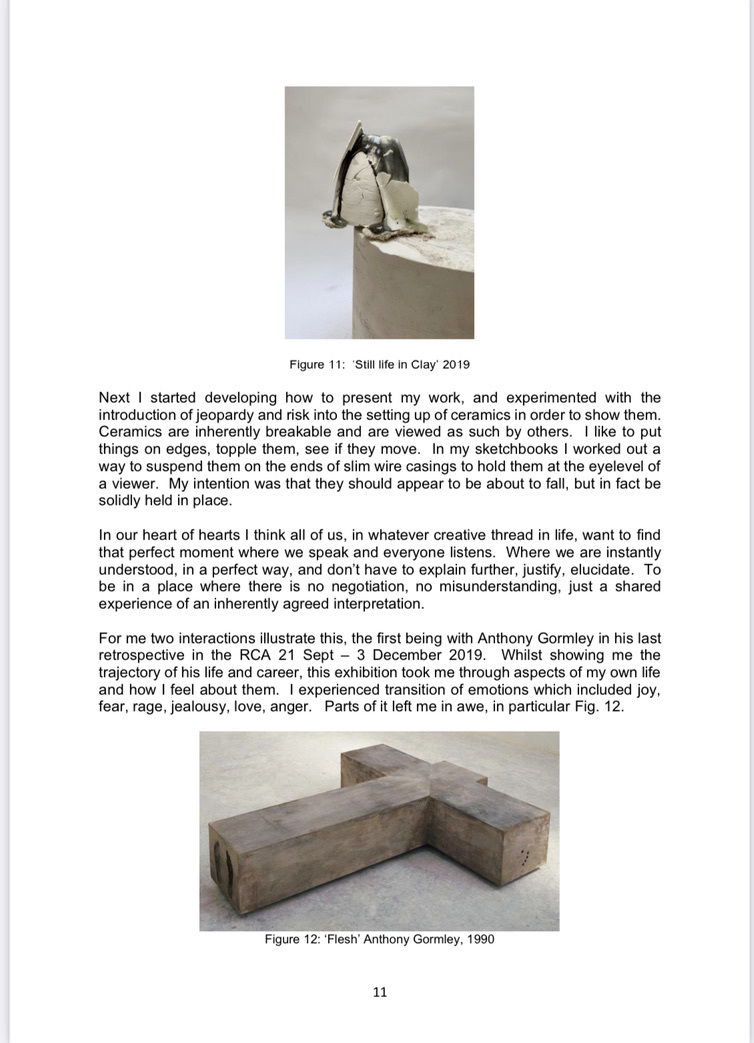 Figure 11: 'Still life in Clay' 2019

Next I started developing how to present my work, and experimented with the introduction of jeopardy and risk into the setting up of ceramics in order to show them. Ceramics are inherently breakable and are viewed as such by others. I like to put things on edges, topple them, see if they move. In my sketchbooks I worked out a way to suspend them on the ends of slim wire casings to hold them at the eyelevel of a viewer. My intention was that they should appear to be about to fall, but in fact be solidly held in place.

In our heart of hearts I think all of us, in whatever creative thread in life, want to find that perfect moment where we speak and everyone listens. Where we are instantly understood, in a perfect way, and don't have to explain further, justify, elucidate. To be in a place where there is no negotiation, no misunderstanding, just a shared experience of an inherently agreed interpretation.

For me two interactions illustrate this, the first being with Anthony Gormley in his last retrospective in the RCA 21 Sept – 3 December 2019. Whilst showing me the trajectory of his life and career, this exhibition took me through aspects of my own life and how I feel about them. I experienced transition of emotions which included joy, fear, rage, jealousy, love, anger. Parts of it left me in awe, in particular Fig. 12.

Figure 12: 'Flesh' Anthony Gormley, 1990

11